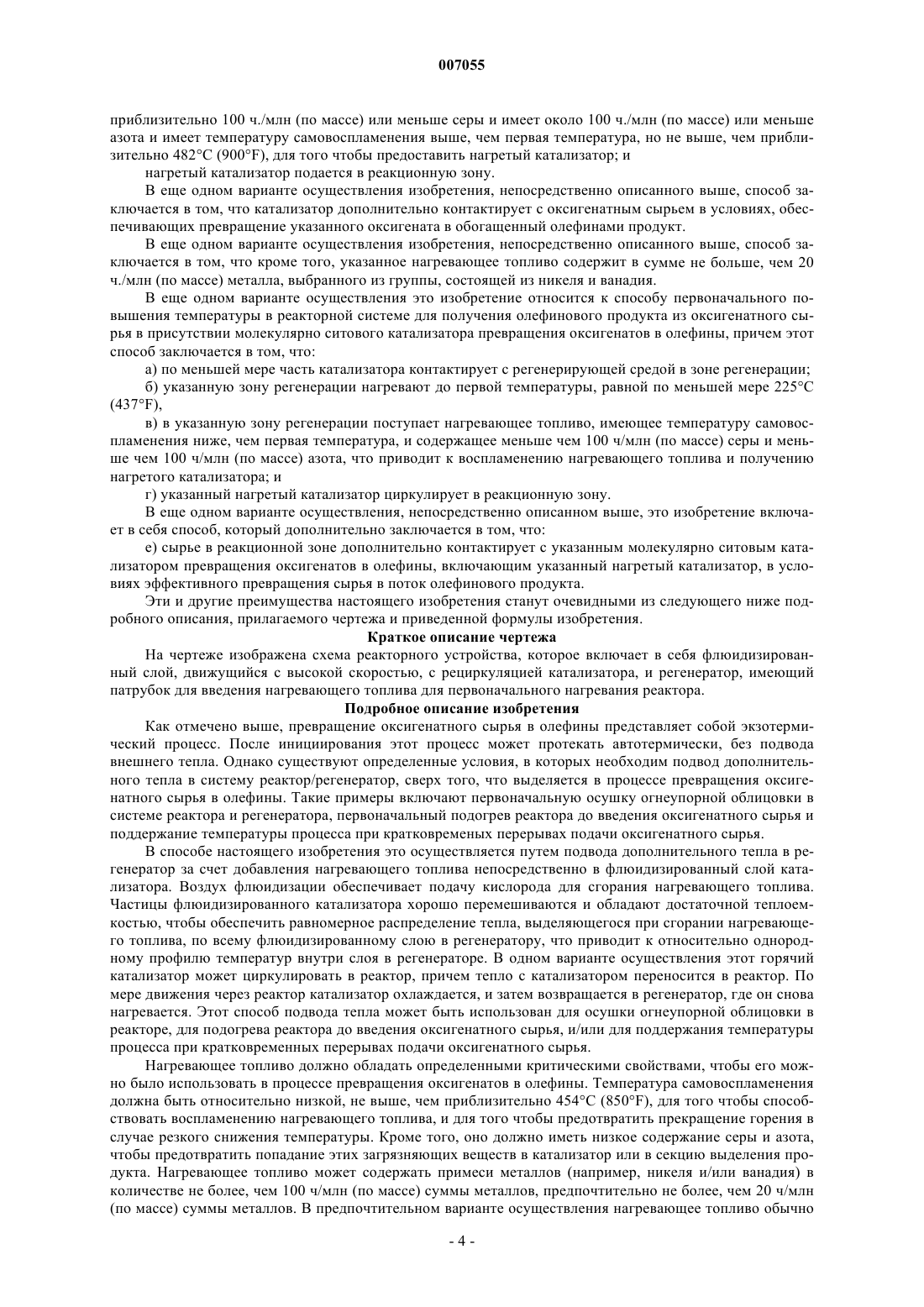 007055

приблизительно 100 ч./млн (по массе) или меньше серы и имеет около 100 ч./млн (по массе) или меньше азота и имеет температуру самовоспламенения выше, чем первая температура, но не выше, чем приблизительно 482°C (900°F), для того чтобы предоставить нагретый катализатор; и

нагретый катализатор подается в реакционную зону.

В еще одном варианте осуществления изобретения, непосредственно описанного выше, способ заключается в том, что катализатор дополнительно контактирует с оксигенатным сырьем в условиях, обеспечивающих превращение указанного оксигената в обогащенный олефинами продукт.

В еще одном варианте осуществления изобретения, непосредственно описанного выше, способ заключается в том, что кроме того, указанное нагревающее топливо содержит в сумме не больше, чем 20 ч./млн (по массе) металла, выбранного из группы, состоящей из никеля и ванадия.

В еще одном варианте осуществления это изобретение относится к способу первоначального повышения температуры в реакторной системе для получения олефинового продукта из оксигенатного сырья в присутствии молекулярно ситового катализатора превращения оксигенатов в олефины, причем этот способ заключается в том, что:

а) по меньшей мере часть катализатора контактирует с регенерирующей средой в зоне регенерации;

б) указанную зону регенерации нагревают до первой температуры, равной по меньшей мере 225°C (437°F),

в) в указанную зону регенерации поступает нагревающее топливо, имеющее температуру самовоспламенения ниже, чем первая температура, и содержащее меньше чем 100 ч/млн (по массе) серы и меньше чем 100 ч/млн (по массе) азота, что приводит к воспламенению нагревающего топлива и получению нагретого катализатора; и

г) указанный нагретый катализатор циркулирует в реакционную зону.

В еще одном варианте осуществления, непосредственно описанном выше, это изобретение включает в себя способ, который дополнительно заключается в том, что:

е) сырье в реакционной зоне дополнительно контактирует с указанным молекулярно ситовым катализатором превращения оксигенатов в олефины, включающим указанный нагретый катализатор, в условиях эффективного превращения сырья в поток олефинового продукта.

Эти и другие преимущества настоящего изобретения станут очевидными из следующего ниже подробного описания, прилагаемого чертежа и приведенной формулы изобретения.

Краткое описание чертежа

На чертеже изображена схема реакторного устройства, которое включает в себя флюидизированный слой, движущийся с высокой скоростью, с рециркуляцией катализатора, и регенератор, имеющий патрубок для введения нагревающего топлива для первоначального нагревания реактора.

Подробное описание изобретения

Как отмечено выше, превращение оксигенатного сырья в олефины представляет собой экзотермический процесс. После инициирования этот процесс может протекать автотермически, без подвода внешнего тепла. Однако существуют определенные условия, в которых необходим подвод дополнительного тепла в систему реактор/регенератор, сверх того, что выделяется в процессе превращения оксигенатного сырья в олефины. Такие примеры включают первоначальную осушку огнеупорной облицовки в системе реактора и регенератора, первоначальный подогрев реактора до введения оксигенатного сырья и поддержание температуры процесса при кратковременных перерывах подачи оксигенатного сырья.

В способе настоящего изобретения это осуществляется путем подвода дополнительного тепла в регенератор за счет добавления нагревающего топлива непосредственно в флюидизированный слой катализатора. Воздух флюидизации обеспечивает подачу кислорода для сгорания нагревающего топлива. Частицы флюидизированного катализатора хорошо перемешиваются и обладают достаточной теплоемкостью, чтобы обеспечить равномерное распределение тепла, выделяющегося при сгорании нагревающего топлива, по всему флюидизированному слою в регенератору, что приводит к относительно однородному профилю температур внутри слоя в регенераторе. В одном варианте осуществления этот горячий катализатор может циркулировать в реактор, причем тепло с катализатором переносится в реактор. По мере движения через реактор катализатор охлаждается, и затем возвращается в регенератор, где он снова нагревается. Этот способ подвода тепла может быть использован для осушки огнеупорной облицовки в реакторе, для подогрева реактора до введения оксигенатного сырья, и/или для поддержания температуры процесса при кратковременных перерывах подачи оксигенатного сырья.

Нагревающее топливо должно обладать определенными критическими свойствами, чтобы его можно было использовать в процессе превращения оксигенатов в олефины. Температура самовоспламенения должна быть относительно низкой, не выше, чем приблизительно 454°C (850°F), для того чтобы способствовать воспламенению нагревающего топлива, и для того чтобы предотвратить прекращение горения в случае резкого снижения температуры. Кроме того, оно должно иметь низкое содержание серы и азота, чтобы предотвратить попадание этих загрязняющих веществ в катализатор или в секцию выделения продукта. Нагревающее топливо может содержать примеси металлов (например, никеля и/или ванадия) в количестве не более, чем 100 ч/млн (по массе) суммы металлов, предпочтительно не более, чем 20 ч/млн (по массе) суммы металлов. В предпочтительном варианте осуществления нагревающее топливо обычно

- 4 -